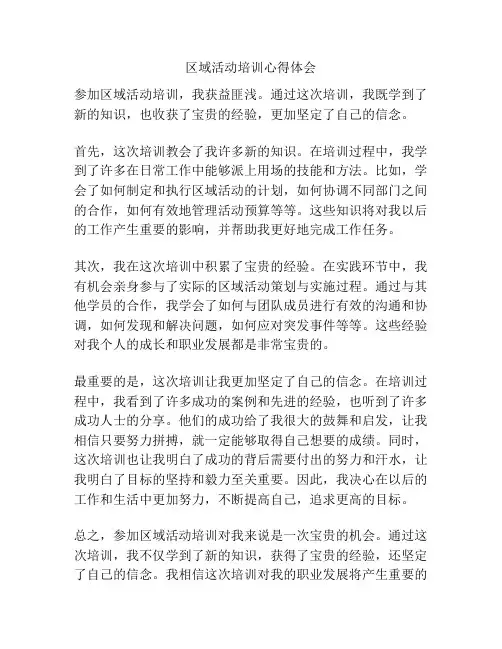 区域活动培训心得体会

参加区域活动培训，我获益匪浅。通过这次培训，我既学到了新的知识，也收获了宝贵的经验，更加坚定了自己的信念。

首先，这次培训教会了我许多新的知识。在培训过程中，我学到了许多在日常工作中能够派上用场的技能和方法。比如，学会了如何制定和执行区域活动的计划，如何协调不同部门之间的合作，如何有效地管理活动预算等等。这些知识将对我以后的工作产生重要的影响，并帮助我更好地完成工作任务。

其次，我在这次培训中积累了宝贵的经验。在实践环节中，我有机会亲身参与了实际的区域活动策划与实施过程。通过与其他学员的合作，我学会了如何与团队成员进行有效的沟通和协调，如何发现和解决问题，如何应对突发事件等等。这些经验对我个人的成长和职业发展都是非常宝贵的。

最重要的是，这次培训让我更加坚定了自己的信念。在培训过程中，我看到了许多成功的案例和先进的经验，也听到了许多成功人士的分享。他们的成功给了我很大的鼓舞和启发，让我相信只要努力拼搏，就一定能够取得自己想要的成绩。同时，这次培训也让我明白了成功的背后需要付出的努力和汗水，让我明白了目标的坚持和毅力至关重要。因此，我决心在以后的工作和生活中更加努力，不断提高自己，追求更高的目标。

总之，参加区域活动培训对我来说是一次宝贵的机会。通过这次培训，我不仅学到了新的知识，获得了宝贵的经验，还坚定了自己的信念。我相信这次培训对我的职业发展将产生重要的